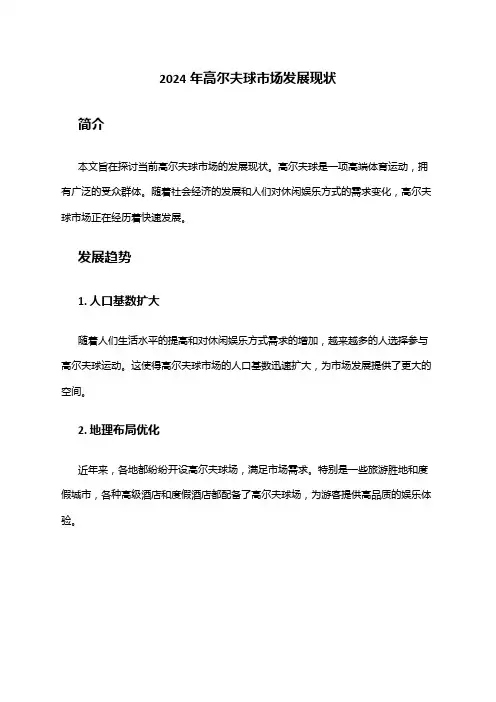 2024 年高尔夫球市场发展现状

简介

本文旨在探讨当前高尔夫球市场的发展现状。高尔夫球是一项高端体育运动，拥有广泛的受众群体。随着社会经济的发展和人们对休闲娱乐方式的需求变化，高尔夫球市场正在经历着快速发展。

发展趋势

1. 人口基数扩大

随着人们生活水平的提高和对休闲娱乐方式需求的增加，越来越多的人选择参与高尔夫球运动。这使得高尔夫球市场的人口基数迅速扩大，为市场发展提供了更大的空间。

2. 地理布局优化

近年来，各地都纷纷开设高尔夫球场，满足市场需求。特别是一些旅游胜地和度假城市，各种高级酒店和度假酒店都配备了高尔夫球场，为游客提供高品质的娱乐体验。